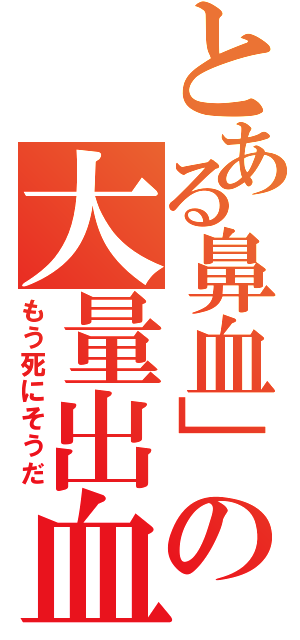 とある鼻血」の大量出血

もう死にそうだ